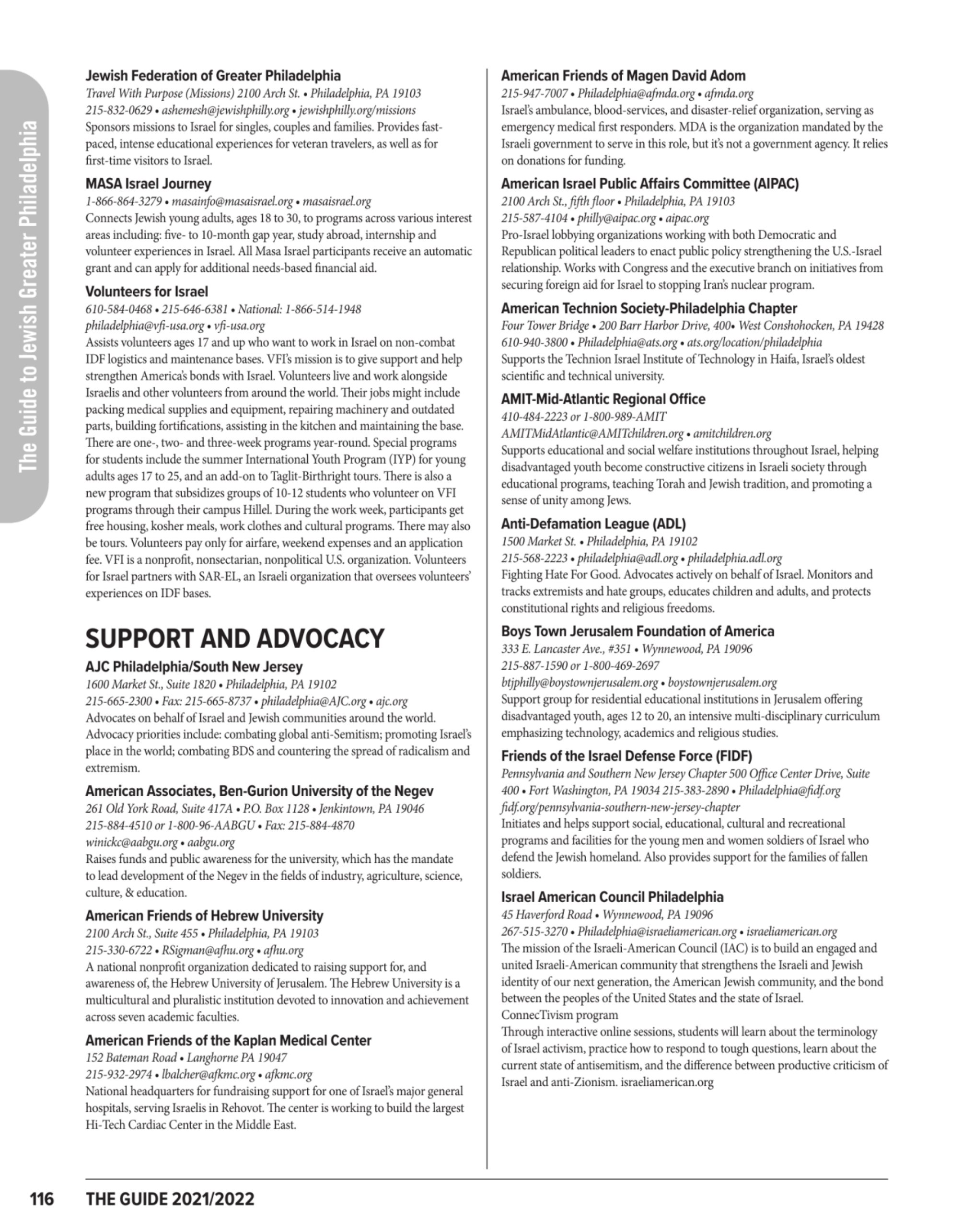 The Guide to Jewish Greater Philadelphia

Jewish Federation of Greater Philadelphia
Travel With Purpose (Missions) 2100 Arch St. • Philadelphia, PA 19103
215-832-0629 • ashemesh@jewishphilly.org • jewishphilly.org/missions
Sponsors missions to Israel for singles, couples and families. Provides fast-paced, intense educational experiences for veteran travelers, as well as for first-time visitors to Israel.

MASA Israel Journey
1-866-864-3279 • masainfo@masaisrael.org • masaisrael.org
Connects Jewish young adults, ages 18 to 30, to programs across various interest areas including: five- to 10-month gap year, study abroad, internship and volunteer experiences in Israel. All Masa Israel participants receive an automatic grant and can apply for additional needs-based financial aid.

Volunteers for Israel
610-584-0468 • 215-646-6381 • National: 1-866-514-1948
philadelphia@vfi-usa.org • vfi-usa.org
Assists volunteers ages 17 and up who want to work in Israel on non-combat IDF logistics and maintenance bases. VFI's mission is to give support and help strengthen America's bonds with Israel. Volunteers live and work alongside Israelis and other volunteers from around the world. Their jobs might include packing medical supplies and equipment, repairing machinery and outdated parts, building fortifications, assisting in the kitchen and maintaining the base. There are one-, two- and three-week programs year-round. Special programs for students include the summer International Youth Program (IYP) for young adults ages 17 to 25, and an add-on to Taglit-Birthright tours. There is also a new program that subsidizes groups of 10-12 students who volunteer on VFI programs through their campus Hillel. During the work week, participants get free housing, kosher meals, work clothes and cultural programs. There may also be tours. Volunteers pay only for airfare, weekend expenses and an application fee. VFI is a nonprofit, nonsectarian, nonpolitical U.S. organization. Volunteers for Israel partners with SAR-EL, an Israeli organization that oversees volunteers' experiences on IDF bases.

SUPPORT AND ADVOCACY

AJC Philadelphia/South New Jersey
1600 Market St., Suite 1820 • Philadelphia, PA 19102
215-665-2300 • Fax: 215-665-8737 • philadelphia@AJC.org • ajc.org
Advocates on behalf of Israel and Jewish communities around the world. Advocacy priorities include: combating global anti-Semitism; promoting Israel's place in the world; combating BDS and countering the spread of radicalism and extremism.

American Associates, Ben-Gurion University of the Negev
261 Old York Road, Suite 417A • P.O. Box 1128 • Jenkintown, PA 19046
215-884-4510 or 1-800-96-AABGU • Fax: 215-884-4870
winickc@aabgu.org • aabgu.org
Raises funds and public awareness for the university, which has the mandate to lead development of the Negev in the fields of industry, agriculture, science, culture, & education.

American Friends of Hebrew University
2100 Arch St., Suite 455 • Philadelphia, PA 19103
215-330-6722 • RSigman@afhu.org • afhu.org
A national nonprofit organization dedicated to raising support for, and awareness of, the Hebrew University of Jerusalem. The Hebrew University is a multicultural and pluralistic institution devoted to innovation and achievement across seven academic faculties.

American Friends of the Kaplan Medical Center
152 Bateman Road • Langhorne PA 19047
215-932-2974 • lbalcher@afkmc.org • afkmc.org
National headquarters for fundraising support for one of Israel's major general hospitals, serving Israelis in Rehovot. The center is working to build the largest Hi-Tech Cardiac Center in the Middle East.

American Friends of Magen David Adom
215-947-7007 • Philadelphia@afmda.org • afmda.org
Israel's ambulance, blood-services, and disaster-relief organization, serving as emergency medical first responders. MDA is the organization mandated by the Israeli government to serve in this role, but it's not a government agency. It relies on donations for funding.

American Israel Public Affairs Committee (AIPAC)
2100 Arch St., fifth floor • Philadelphia, PA 19103
215-587-4104 • philly@aipac.org • aipac.org
Pro-Israel lobbying organizations working with both Democratic and Republican political leaders to enact public policy strengthening the U.S.-Israel relationship. Works with Congress and the executive branch on initiatives from securing foreign aid for Israel to stopping Iran's nuclear program.

American Technion Society-Philadelphia Chapter
Four Tower Bridge • 200 Barr Harbor Drive, 400• West Conshohocken, PA 19428
610-940-3800 • Philadelphia@ats.org • ats.org/location/philadelphia
Supports the Technion Israel Institute of Technology in Haifa, Israel's oldest scientific and technical university.

AMIT-Mid-Atlantic Regional Office
410-484-2223 or 1-800-989-AMIT
AMITMidAtlantic@AMITchildren.org • amitchildren.org
Supports educational and social welfare institutions throughout Israel, helping disadvantaged youth become constructive citizens in Israeli society through educational programs, teaching Torah and Jewish tradition, and promoting a sense of unity among Jews.

Anti-Defamation League (ADL)
1500 Market St. • Philadelphia, PA 19102
215-568-2223 • philadelphia@adl.org • philadelphia.adl.org
Fighting Hate For Good. Advocates actively on behalf of Israel. Monitors and tracks extremists and hate groups, educates children and adults, and protects constitutional rights and religious freedoms.

Boys Town Jerusalem Foundation of America
333 E. Lancaster Ave., #351 • Wynnewood, PA 19096
215-887-1590 or 1-800-469-2697
btjphilly@boystownjerusalem.org • boystownjerusalem.org
Support group for residential educational institutions in Jerusalem offering disadvantaged youth, ages 12 to 20, an intensive multi-disciplinary curriculum emphasizing technology, academics and religious studies.

Friends of the Israel Defense Force (FIDF)
Pennsylvania and Southern New Jersey Chapter 500 Office Center Drive, Suite 400 • Fort Washington, PA 19034 215-383-2890 • Philadelphia@fidf.org
fidf.org/pennsylvania-southern-new-jersey-chapter
Initiates and helps support social, educational, cultural and recreational programs and facilities for the young men and women soldiers of Israel who defend the Jewish homeland. Also provides support for the families of fallen soldiers.

Israel American Council Philadelphia
45 Haverford Road • Wynnewood, PA 19096
267-515-3270 • Philadelphia@israeliamerican.org • israeliamerican.org
The mission of the Israeli-American Council (IAC) is to build an engaged and united Israeli-American community that strengthens the Israeli and Jewish identity of our next generation, the American Jewish community, and the bond between the peoples of the United States and the state of Israel.
ConnecTivism program
Through interactive online sessions, students will learn about the terminology of Israel activism, practice how to respond to tough questions, learn about the current state of antisemitism, and the difference between productive criticism of Israel and anti-Zionism. israeliamerican.org

116 THE GUIDE 2021/2022